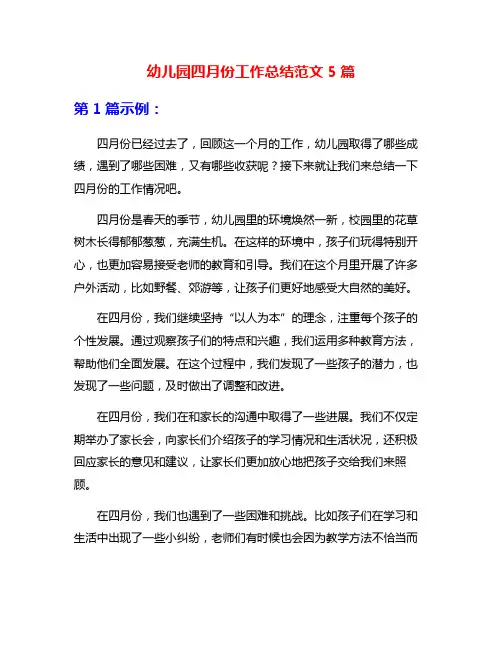 幼儿园四月份工作总结范文 5 篇

第 1 篇示例：

四月份已经过去了，回顾这一个月的工作，幼儿园取得了哪些成绩，遇到了哪些困难，又有哪些收获呢？接下来就让我们来总结一下四月份的工作情况吧。

四月份是春天的季节，幼儿园里的环境焕然一新，校园里的花草树木长得郁郁葱葱，充满生机。在这样的环境中，孩子们玩得特别开心，也更加容易接受老师的教育和引导。我们在这个月里开展了许多户外活动，比如野餐、郊游等，让孩子们更好地感受大自然的美好。

在四月份，我们继续坚持“以人为本”的理念，注重每个孩子的个性发展。通过观察孩子们的特点和兴趣，我们运用多种教育方法，帮助他们全面发展。在这个过程中，我们发现了一些孩子的潜力，也发现了一些问题，及时做出了调整和改进。

在四月份，我们在和家长的沟通中取得了一些进展。我们不仅定期举办了家长会，向家长们介绍孩子的学习情况和生活状况，还积极回应家长的意见和建议，让家长们更加放心地把孩子交给我们来照顾。

在四月份，我们也遇到了一些困难和挑战。比如孩子们在学习和生活中出现了一些小纠纷，老师们有时候也会因为教学方法不恰当而